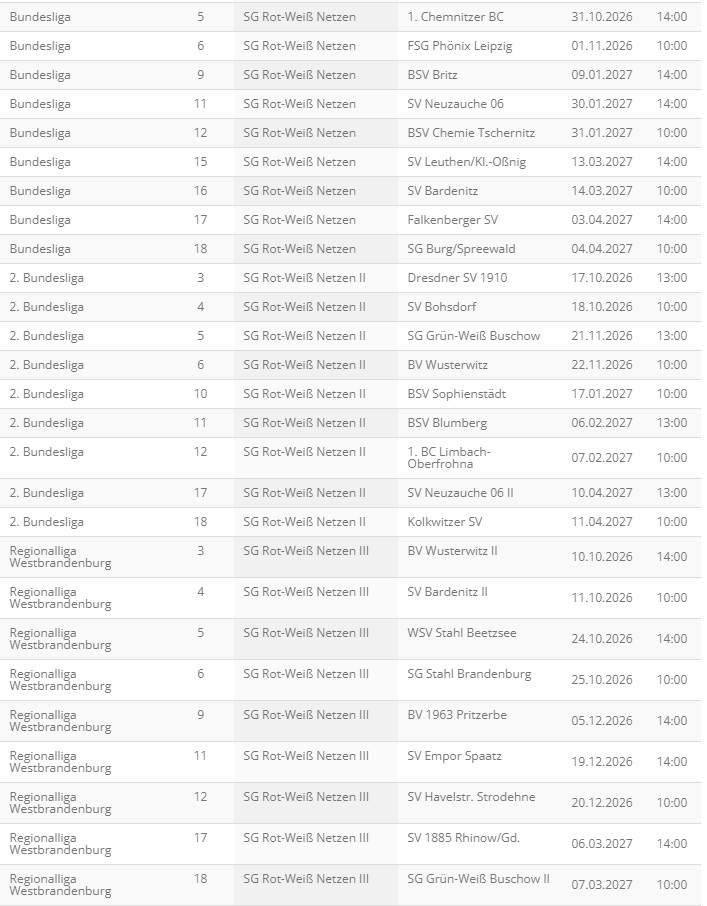 | | | | | | |
|---|---|---|---|---|---|
| Bundesliga | 5 | SG Rot-Weiß Netzen | 1. Chemnitzer BC | 31.10.2026 | 14:00 |
| Bundesliga | 6 | SG Rot-Weiß Netzen | FSG Phönix Leipzig | 01.11.2026 | 10:00 |
| Bundesliga | 9 | SG Rot-Weiß Netzen | BSV Britz | 09.01.2027 | 14:00 |
| Bundesliga | 11 | SG Rot-Weiß Netzen | SV Neuzauche 06 | 30.01.2027 | 14:00 |
| Bundesliga | 12 | SG Rot-Weiß Netzen | BSV Chemie Tschernitz | 31.01.2027 | 10:00 |
| Bundesliga | 15 | SG Rot-Weiß Netzen | SV Leuthen/Kl.-Oßnig | 13.03.2027 | 14:00 |
| Bundesliga | 16 | SG Rot-Weiß Netzen | SV Bardenitz | 14.03.2027 | 10:00 |
| Bundesliga | 17 | SG Rot-Weiß Netzen | Falkenberger SV | 03.04.2027 | 14:00 |
| Bundesliga | 18 | SG Rot-Weiß Netzen | SG Burg/Spreewald | 04.04.2027 | 10:00 |
| 2. Bundesliga | 3 | SG Rot-Weiß Netzen II | Dresdner SV 1910 | 17.10.2026 | 13:00 |
| 2. Bundesliga | 4 | SG Rot-Weiß Netzen II | SV Bohsdorf | 18.10.2026 | 10:00 |
| 2. Bundesliga | 5 | SG Rot-Weiß Netzen II | SG Grün-Weiß Buschow | 21.11.2026 | 13:00 |
| 2. Bundesliga | 6 | SG Rot-Weiß Netzen II | BV Wusterwitz | 22.11.2026 | 10:00 |
| 2. Bundesliga | 10 | SG Rot-Weiß Netzen II | BSV Sophienstädt | 17.01.2027 | 10:00 |
| 2. Bundesliga | 11 | SG Rot-Weiß Netzen II | BSV Blumberg | 06.02.2027 | 13:00 |
| 2. Bundesliga | 12 | SG Rot-Weiß Netzen II | 1. BC Limbach-Oberfrohna | 07.02.2027 | 10:00 |
| 2. Bundesliga | 17 | SG Rot-Weiß Netzen II | SV Neuzauche 06 II | 10.04.2027 | 13:00 |
| 2. Bundesliga | 18 | SG Rot-Weiß Netzen II | Kolkwitzer SV | 11.04.2027 | 10:00 |
| Regionalliga Westbrandenburg | 3 | SG Rot-Weiß Netzen III | BV Wusterwitz II | 10.10.2026 | 14:00 |
| Regionalliga Westbrandenburg | 4 | SG Rot-Weiß Netzen III | SV Bardenitz II | 11.10.2026 | 10:00 |
| Regionalliga Westbrandenburg | 5 | SG Rot-Weiß Netzen III | WSV Stahl Beetzsee | 24.10.2026 | 14:00 |
| Regionalliga Westbrandenburg | 6 | SG Rot-Weiß Netzen III | SG Stahl Brandenburg | 25.10.2026 | 10:00 |
| Regionalliga Westbrandenburg | 9 | SG Rot-Weiß Netzen III | BV 1963 Pritzerbe | 05.12.2026 | 14:00 |
| Regionalliga Westbrandenburg | 11 | SG Rot-Weiß Netzen III | SV Empor Spaatz | 19.12.2026 | 14:00 |
| Regionalliga Westbrandenburg | 12 | SG Rot-Weiß Netzen III | SV Havelstr. Strodehne | 20.12.2026 | 10:00 |
| Regionalliga Westbrandenburg | 17 | SG Rot-Weiß Netzen III | SV 1885 Rhinow/Gd. | 06.03.2027 | 14:00 |
| Regionalliga Westbrandenburg | 18 | SG Rot-Weiß Netzen III | SG Grün-Weiß Buschow II | 07.03.2027 | 10:00 |